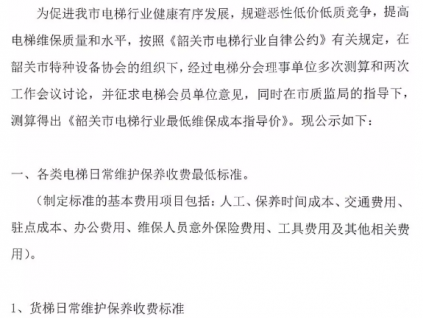 为促进我市电梯行业健康有序发展，规避恶性低价低质竞争，提高电梯维保质量和水平，按照《韶关市电梯行业自律公约》有关规定，在韶关市特种设备协会的组织下，经过电梯分会理事单位多次测算和两次工作会议讨论，并征求电梯会员单位意见，同时在市质监局的指导下，测算得出《韶关市电梯行业最低维保成本指导价》。现公示如下：

一、各类电梯日常维护保养收费最低标准。

（制定标准的基本费用项目包括：人工、保养时间成本、交通费用、驻点成本、办公费用、维保人员意外保险费用、工具费用及其他相关费用）。

1、货梯日常维护保养收费标准